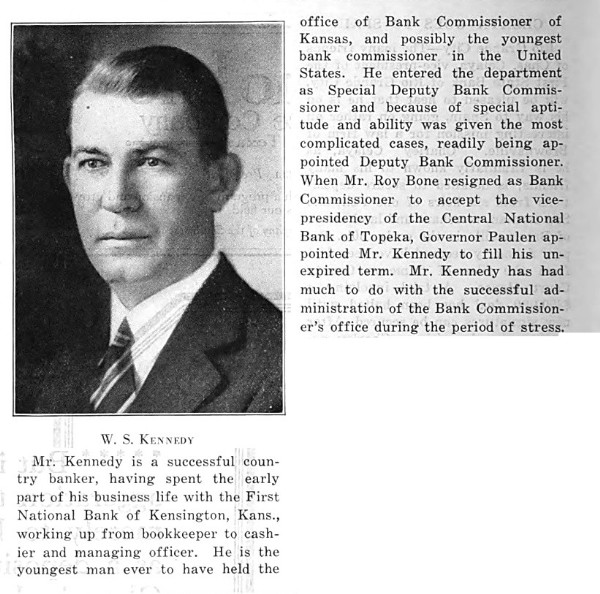 W. S. KENNEDY

Mr. Kennedy is a successful country banker, having spent the early part of his business life with the First National Bank of Kensington, Kans., working up from bookkeeper to cashier and managing officer. He is the youngest man ever to have held the office of Bank Commissioner of Kansas, and possibly the youngest bank commissioner in the United States. He entered the department as Special Deputy Bank Commissioner and because of special aptitude and ability was given the most complicated cases, readily being appointed Deputy Bank Commissioner. When Mr. Roy Bone resigned as Bank Commissioner to accept the vice-presidency of the Central National Bank of Topeka, Governor Paulen appointed Mr. Kennedy to fill his unexpired term. Mr. Kennedy has had much to do with the successful administration of the Bank Commissioner's office during the period of stress.